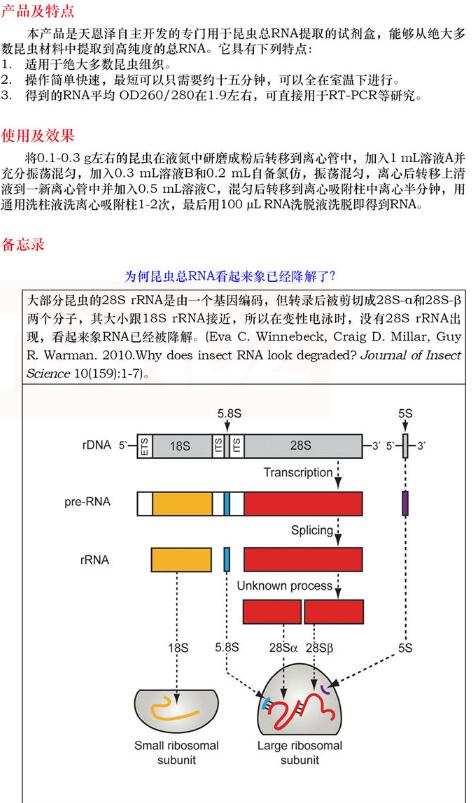 产品及特点

本产品是天恩泽自主开发的专门用于昆虫总RNA提取的试剂盒，能够从绝大多数昆虫材料中提取到高纯度的总RNA。它具有下列特点：
1. 适用于绝大多数昆虫组织。
2. 操作简单快速，最短可以只需要约十五分钟，可以全在室温下进行。
3. 得到的RNA平均 OD260/280在1.9左右，可直接用于RT-PCR等研究。

使用及效果

将0.1-0.3 g左右的昆虫在液氮中研磨成粉后转移到离心管中，加入1 mL溶液A并充分振荡混匀，加入0.3 mL溶液B和0.2 mL自备氯仿，振荡混匀，离心后转移上清液到一新离心管中并加入0.5 mL溶液C，混匀后转移到离心吸附柱中离心半分钟，用通用洗柱液洗离心吸附柱1-2次，最后用100 µL RNA洗脱液洗脱即得到RNA。

备忘录

为何昆虫总RNA看起来象已经降解了？

大部分昆虫的28S rRNA是由一个基因编码，但转录后被剪切成28S-α和28S-β两个分子，其大小跟18S rRNA接近，所以在变性电泳时，没有28S rRNA出现，看起来象RNA已经被降解。(Eva C. Winnebeck, Craig D. Millar, Guy R. Warman. 2010.Why does insect RNA look degraded? Journal of Insect Science 10(159):1-7)。

5.8S
5S
rDNA 5' ETS 18S ITS ITS 28S 3' 5' 3'
Transcription
pre-RNA
Splicing
rRNA
Unknown process
18S
5.8S
28Sα
28Sβ
5S
Small ribosomal subunit
Large ribosomal subunit